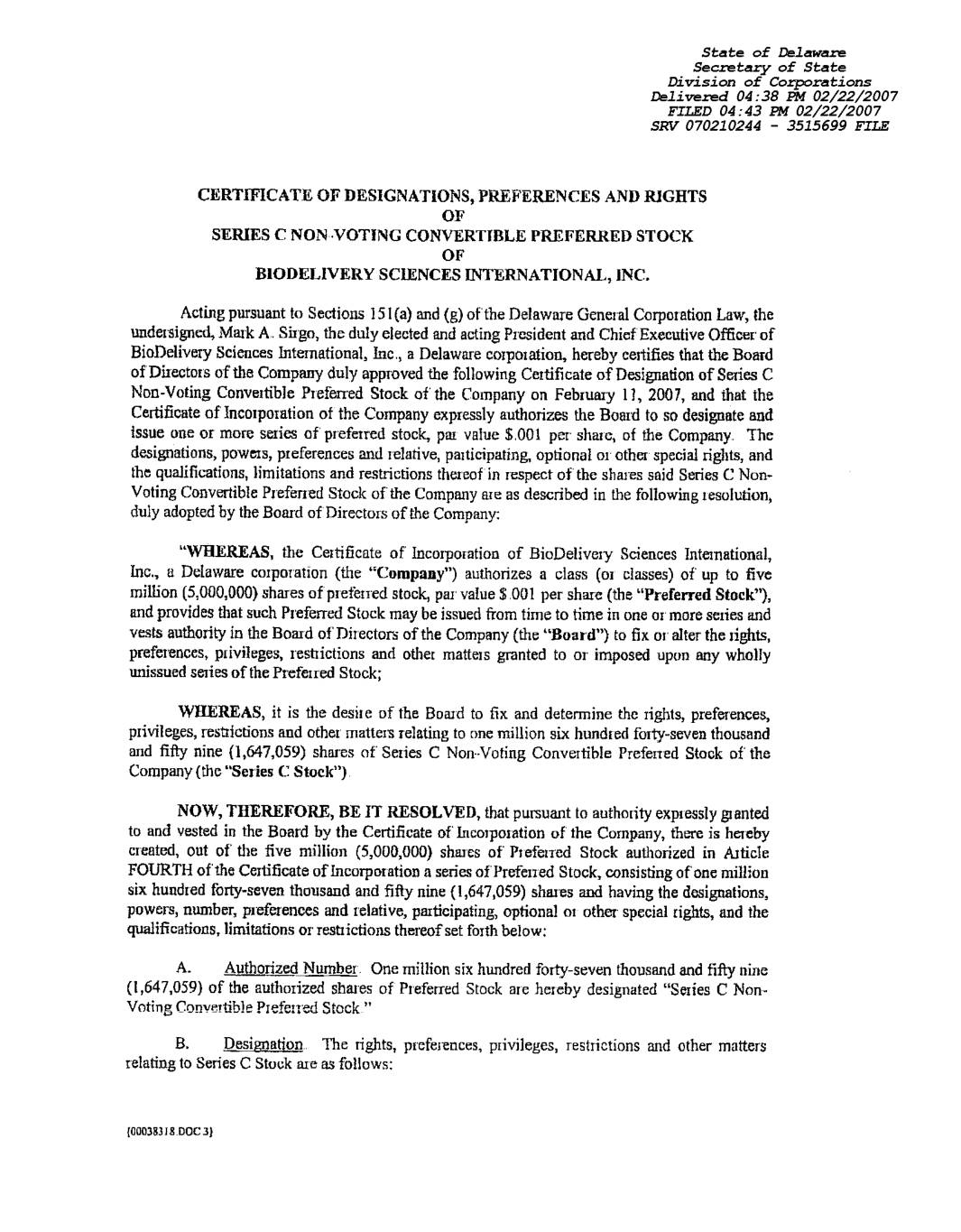 State of Delaware
Secretary of State
Division of Corporations
Delivered 04:38 PM 02/22/2007
FILED 04:43 PM 02/22/2007
SRV 070210244 - 3515699 FILE

CERTIFICATE OF DESIGNATIONS, PREFERENCES AND RIGHTS
OF
SERIES C NON-VOTING CONVERTIBLE PREFERRED STOCK
OF
BIODELIVERY SCIENCES INTERNATIONAL, INC.

Acting pursuant to Sections 151(a) and (g) of the Delaware General Corporation Law, the undersigned, Mark A. Sirgo, the duly elected and acting President and Chief Executive Officer of BioDelivery Sciences International, Inc., a Delaware corporation, hereby certifies that the Board of Directors of the Company duly approved the following Certificate of Designation of Series C Non-Voting Convertible Preferred Stock of the Company on February 11, 2007, and that the Certificate of Incorporation of the Company expressly authorizes the Board to so designate and issue one or more series of preferred stock, par value $.001 per share, of the Company. The designations, powers, preferences and relative, participating, optional or other special rights, and the qualifications, limitations and restrictions thereof in respect of the shares said Series C Non-Voting Convertible Preferred Stock of the Company are as described in the following resolution, duly adopted by the Board of Directors of the Company:

"WHEREAS, the Certificate of Incorporation of BioDelivery Sciences International, Inc., a Delaware corporation (the "Company") authorizes a class (or classes) of up to five million (5,000,000) shares of preferred stock, par value $.001 per share (the "Preferred Stock"), and provides that such Preferred Stock may be issued from time to time in one or more series and vests authority in the Board of Directors of the Company (the "Board") to fix or alter the rights, preferences, privileges, restrictions and other matters granted to or imposed upon any wholly unissued series of the Preferred Stock;

WHEREAS, it is the desire of the Board to fix and determine the rights, preferences, privileges, restrictions and other matters relating to one million six hundred forty-seven thousand and fifty nine (1,647,059) shares of Series C Non-Voting Convertible Preferred Stock of the Company (the "Series C Stock").

NOW, THEREFORE, BE IT RESOLVED, that pursuant to authority expressly granted to and vested in the Board by the Certificate of Incorporation of the Company, there is hereby created, out of the five million (5,000,000) shares of Preferred Stock authorized in Article FOURTH of the Certificate of Incorporation a series of Preferred Stock, consisting of one million six hundred forty-seven thousand and fifty nine (1,647,059) shares and having the designations, powers, number, preferences and relative, participating, optional or other special rights, and the qualifications, limitations or restrictions thereof set forth below:

A. Authorized Number. One million six hundred forty-seven thousand and fifty nine (1,647,059) of the authorized shares of Preferred Stock are hereby designated "Series C Non-Voting Convertible Preferred Stock."

B. Designation. The rights, preferences, privileges, restrictions and other matters relating to Series C Stock are as follows:

{00038318.DOC 3}